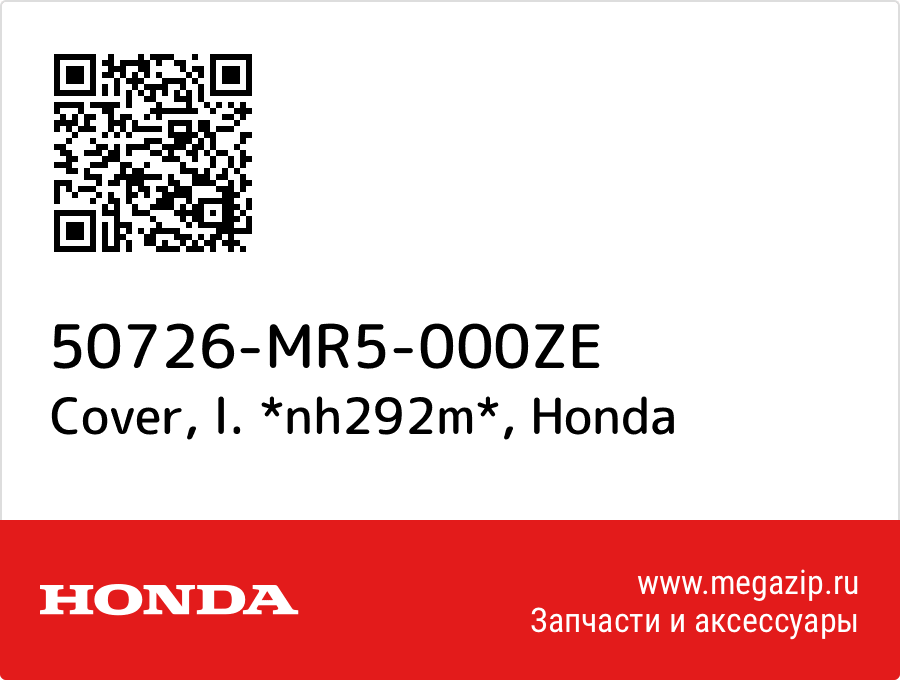 50726-MR5-000ZE
Cover, l. *nh292m*, Honda

HONDA

www.megazip.ru
Запчасти и аксессуары